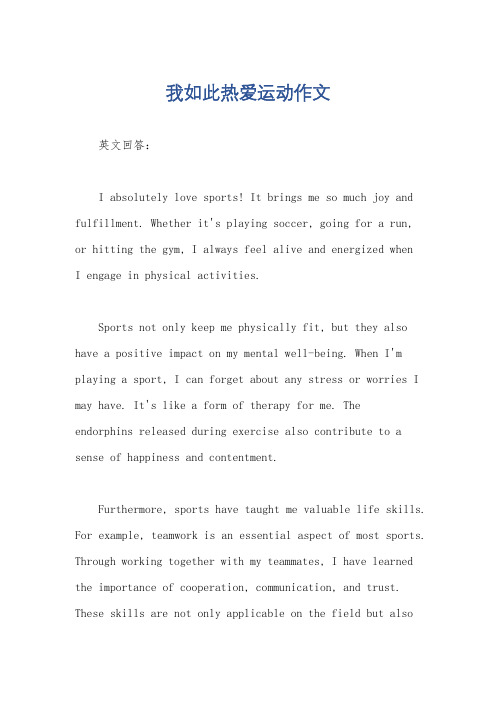 我如此热爱运动作文

英文回答：

I absolutely love sports! It brings me so much joy and fulfillment. Whether it's playing soccer, going for a run, or hitting the gym, I always feel alive and energized when I engage in physical activities.

Sports not only keep me physically fit, but they also have a positive impact on my mental well-being. When I'm playing a sport, I can forget about any stress or worries I may have. It's like a form of therapy for me. The endorphins released during exercise also contribute to a sense of happiness and contentment.

Furthermore, sports have taught me valuable life skills. For example, teamwork is an essential aspect of most sports. Through working together with my teammates, I have learned the importance of cooperation, communication, and trust. These skills are not only applicable on the field but also